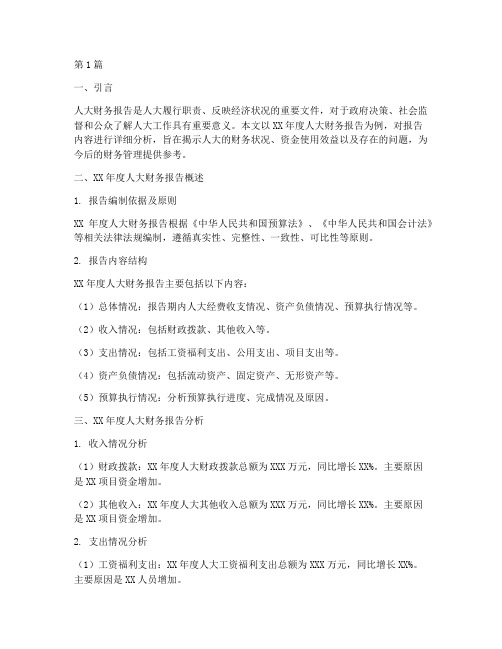 第1篇

一、引言

人大财务报告是人大履行职责、反映经济状况的重要文件，对于政府决策、社会监督和公众了解人大工作具有重要意义。本文以XX年度人大财务报告为例，对报告内容进行详细分析，旨在揭示人大的财务状况、资金使用效益以及存在的问题，为今后的财务管理提供参考。

二、XX年度人大财务报告概述

1. 报告编制依据及原则

XX 年度人大财务报告根据《中华人民共和国预算法》、《中华人民共和国会计法》等相关法律法规编制，遵循真实性、完整性、一致性、可比性等原则。

2. 报告内容结构

XX年度人大财务报告主要包括以下内容：

（1）总体情况：报告期内人大经费收支情况、资产负债情况、预算执行情况等。

（2）收入情况：包括财政拨款、其他收入等。

（3）支出情况：包括工资福利支出、公用支出、项目支出等。

（4）资产负债情况：包括流动资产、固定资产、无形资产等。

（5）预算执行情况：分析预算执行进度、完成情况及原因。

三、XX年度人大财务报告分析

1. 收入情况分析

（1）财政拨款：XX年度人大财政拨款总额为XXX万元，同比增长XX%。主要原因是XX项目资金增加。

（2）其他收入：XX年度人大其他收入总额为XXX万元，同比增长XX%。主要原因是XX项目资金增加。

2. 支出情况分析

（1）工资福利支出：XX年度人大工资福利支出总额为XXX万元，同比增长XX%。主要原因是XX人员增加。